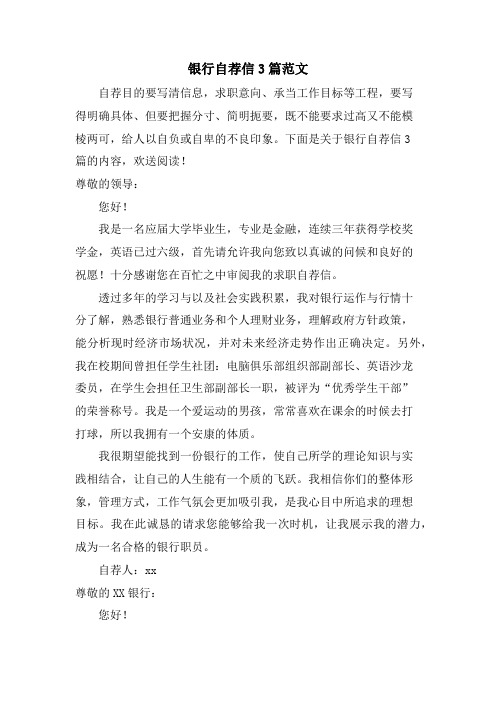 银行自荐信3篇范文

自荐目的要写清信息，求职意向、承当工作目标等工程，要写得明确具体、但要把握分寸、简明扼要，既不能要求过高又不能模棱两可，给人以自负或自卑的不良印象。下面是关于银行自荐信3篇的内容，欢送阅读！

尊敬的领导：

您好！

我是一名应届大学毕业生，专业是金融，连续三年获得学校奖学金，英语已过六级，首先请允许我向您致以真诚的问候和良好的祝愿！十分感谢您在百忙之中审阅我的求职自荐信。

透过多年的学习与以及社会实践积累，我对银行运作与行情十分了解，熟悉银行普通业务和个人理财业务，理解政府方针政策，能分析现时经济市场状况，并对未来经济走势作出正确决定。另外，我在校期间曾担任学生社团：电脑俱乐部组织部副部长、英语沙龙委员，在学生会担任卫生部副部长一职，被评为“优秀学生干部”的荣誉称号。我是一个爱运动的男孩，常常喜欢在课余的时候去打打球，所以我拥有一个安康的体质。

我很期望能找到一份银行的工作，使自己所学的理论知识与实践相结合，让自己的人生能有一个质的飞跃。我相信你们的整体形象，管理方式，工作气氛会更加吸引我，是我心目中所追求的理想目标。我在此诚恳的请求您能够给我一次时机，让我展示我的潜力，成为一名合格的银行职员。

自荐人：xx

尊敬的XX银行：

您好！